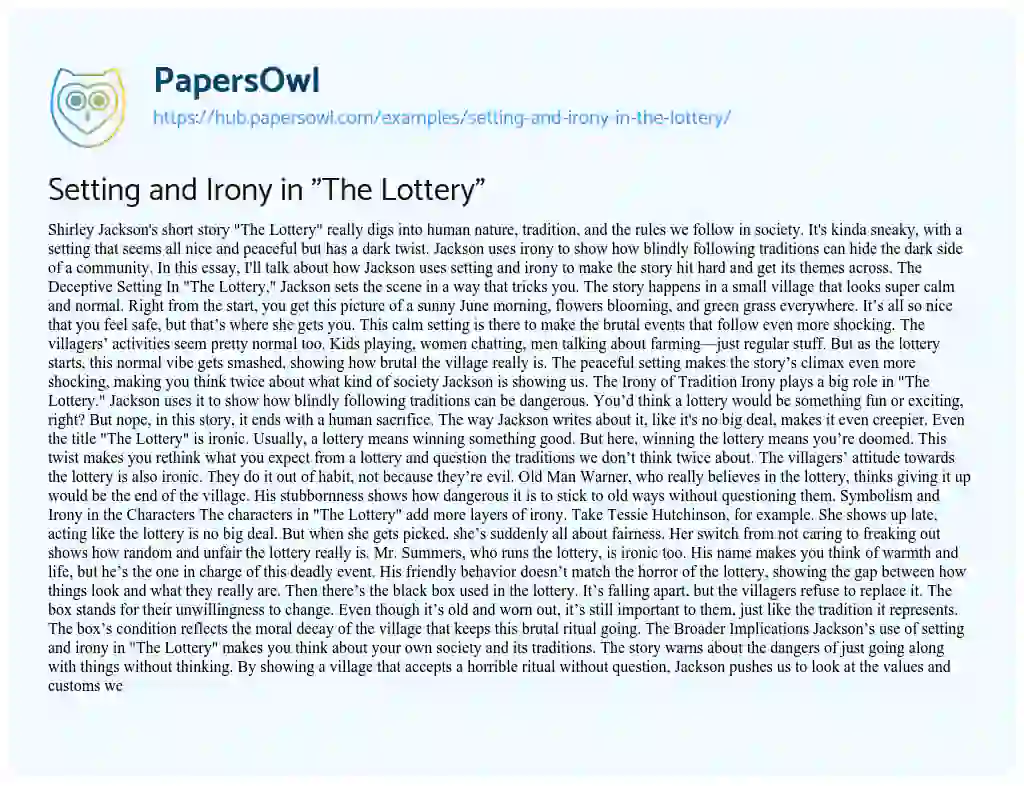 PapersOwl
https://hub.papersowl.com/examples/setting-and-irony-in-the-lottery/

Setting and Irony in "The Lottery"

Shirley Jackson's short story "The Lottery" really digs into human nature, tradition, and the rules we follow in society. It's kinda sneaky, with a setting that seems all nice and peaceful but has a dark twist. Jackson uses irony to show how blindly following traditions can hide the dark side of a community. In this essay, I'll talk about how Jackson uses setting and irony to make the story hit hard and get its themes across. The Deceptive Setting In "The Lottery," Jackson sets the scene in a way that tricks you. The story happens in a small village that looks super calm and normal. Right from the start, you get this picture of a sunny June morning, flowers blooming, and green grass everywhere. It's all so nice that you feel safe, but that's where she gets you. This calm setting is there to make the brutal events that follow even more shocking. The villagers' activities seem pretty normal too. Kids playing, women chatting, men talking about farming—just regular stuff. But as the lottery starts, this normal vibe gets smashed, showing how brutal the village really is. The peaceful setting makes the story's climax even more shocking, making you think twice about what kind of society Jackson is showing us. The Irony of Tradition Irony plays a big role in "The Lottery." Jackson uses it to show how blindly following traditions can be dangerous. You'd think a lottery would be something fun or exciting, right? But nope, in this story, it ends with a human sacrifice. The way Jackson writes about it, like it's no big deal, makes it even creepier. Even the title "The Lottery" is ironic. Usually, a lottery means winning something good. But here, winning the lottery means you're doomed. This twist makes you rethink what you expect from a lottery and question the traditions we don't think twice about. The villagers' attitude towards the lottery is also ironic. They do it out of habit, not because they're evil. Old Man Warner, who really believes in the lottery, thinks giving it up would be the end of the village. His stubbornness shows how dangerous it is to stick to old ways without questioning them. Symbolism and Irony in the Characters The characters in "The Lottery" add more layers of irony. Take Tessie Hutchinson, for example. She shows up late, acting like the lottery is no big deal. But when she gets picked, she's suddenly all about fairness. Her switch from not caring to freaking out shows how random and unfair the lottery really is. Mr. Summers, who runs the lottery, is ironic too. His name makes you think of warmth and life, but he's the one in charge of this deadly event. His friendly behavior doesn't match the horror of the lottery, showing the gap between how things look and what they really are. Then there's the black box used in the lottery. It's falling apart, but the villagers refuse to replace it. The box stands for their unwillingness to change. Even though it's old and worn out, it's still important to them, just like the tradition it represents. The box's condition reflects the moral decay of the village that keeps this brutal ritual going. The Broader Implications Jackson's use of setting and irony in "The Lottery" makes you think about your own society and its traditions. The story warns about the dangers of just going along with things without thinking. By showing a village that accepts a horrible ritual without question, Jackson pushes us to look at the values and customs we